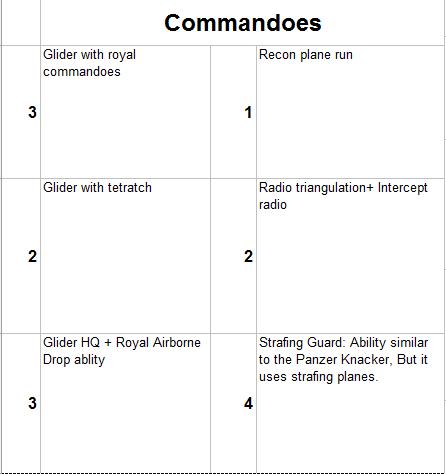 | | Commandoes | | |
|---|---|---|---|
| 3 | Glider with royal commandoes | 1 | Recon plane run |
| 2 | Glider with tetratch | 2 | Radio triangulation+ Intercept radio |
| 3 | Glider HQ + Royal Airborne Drop ablity | 4 | Strafing Guard: Ability similar to the Panzer Knacker, But it uses strafing planes. |